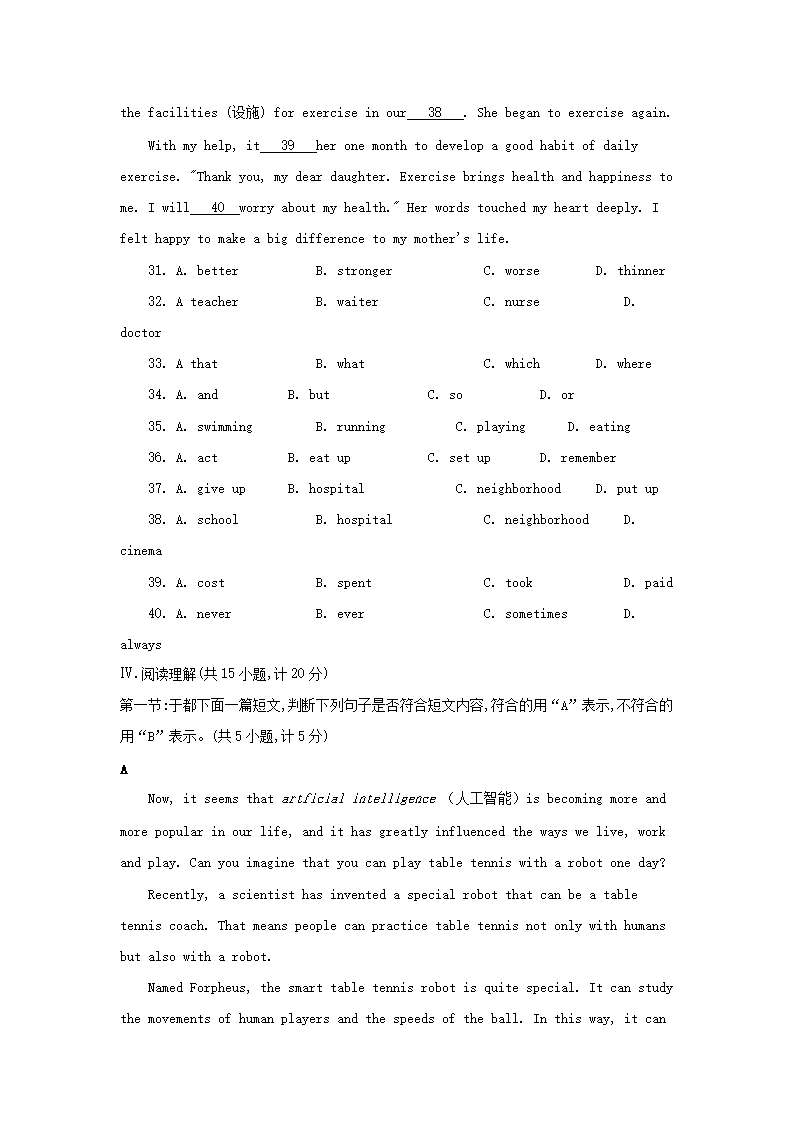 the facilities (设施) for exercise in our 38 . She began to exercise again.

With my help, it 39 her one month to develop a good habit of daily exercise. "Thank you, my dear daughter. Exercise brings health and happiness to me. I will 40 worry about my health." Her words touched my heart deeply. I felt happy to make a big difference to my mother's life.

31. A. better B. stronger C. worse D. thinner

32. A teacher B. waiter C. nurse D. doctor

33. A that B. what C. which D. where

34. A. and B. but C. so D. or

35. A. swimming B. running C. playing D. eating

36. A. act B. eat up C. set up D. remember

37. A. give up B. hospital C. neighborhood D. put up

38. A. school B. hospital C. neighborhood D. cinema

39. A. cost B. spent C. took D. paid

40. A. never B. ever C. sometimes D. always

Ⅳ.阅读理解(共15小题,计20分)

第一节:于都下面一篇短文,判断下列句子是否符合短文内容,符合的用“A”表示,不符合的用“B”表示。(共5小题,计5分)

A

Now, it seems that artficial intelligence (人工智能) is becoming more and more popular in our life, and it has greatly influenced the ways we live, work and play. Can you imagine that you can play table tennis with a robot one day?

Recently, a scientist has invented a special robot that can be a table tennis coach. That means people can practice table tennis not only with humans but also with a robot.

Named Forpheus, the smart table tennis robot is quite special. It can study the movements of human players and the speeds of the ball. In this way, it can